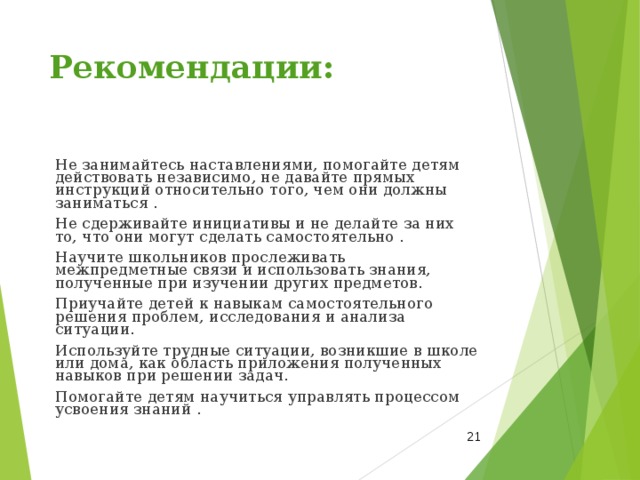 Рекомендации:

Не занимайтесь наставлениями, помогайте детям действовать независимо, не давайте прямых инструкций относительно того, чем они должны заниматься .

Не сдерживайте инициативы и не делайте за них то, что они могут сделать самостоятельно .

Научите школьников прослеживать межпредметные связи и использовать знания, полученные при изучении других предметов.

Приучайте детей к навыкам самостоятельного решения проблем, исследования и анализа ситуации.

Используйте трудные ситуации, возникшие в школе или дома, как область приложения полученных навыков при решении задач.

Помогайте детям научиться управлять процессом усвоения знаний .

21